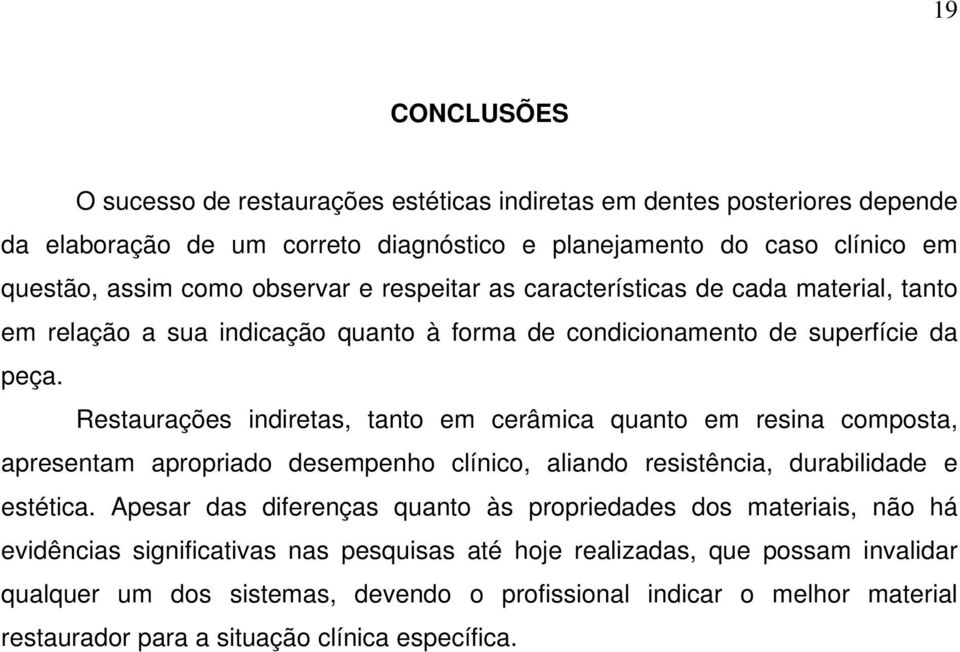 19

CONCLUSÕES

O sucesso de restaurações estéticas indiretas em dentes posteriores depende da elaboração de um correto diagnóstico e planejamento do caso clínico em questão, assim como observar e respeitar as características de cada material, tanto em relação a sua indicação quanto à forma de condicionamento de superfície da peça.

Restaurações indiretas, tanto em cerâmica quanto em resina composta, apresentam apropriado desempenho clínico, aliando resistência, durabilidade e estética. Apesar das diferenças quanto às propriedades dos materiais, não há evidências significativas nas pesquisas até hoje realizadas, que possam invalidar qualquer um dos sistemas, devendo o profissional indicar o melhor material restaurador para a situação clínica específica.